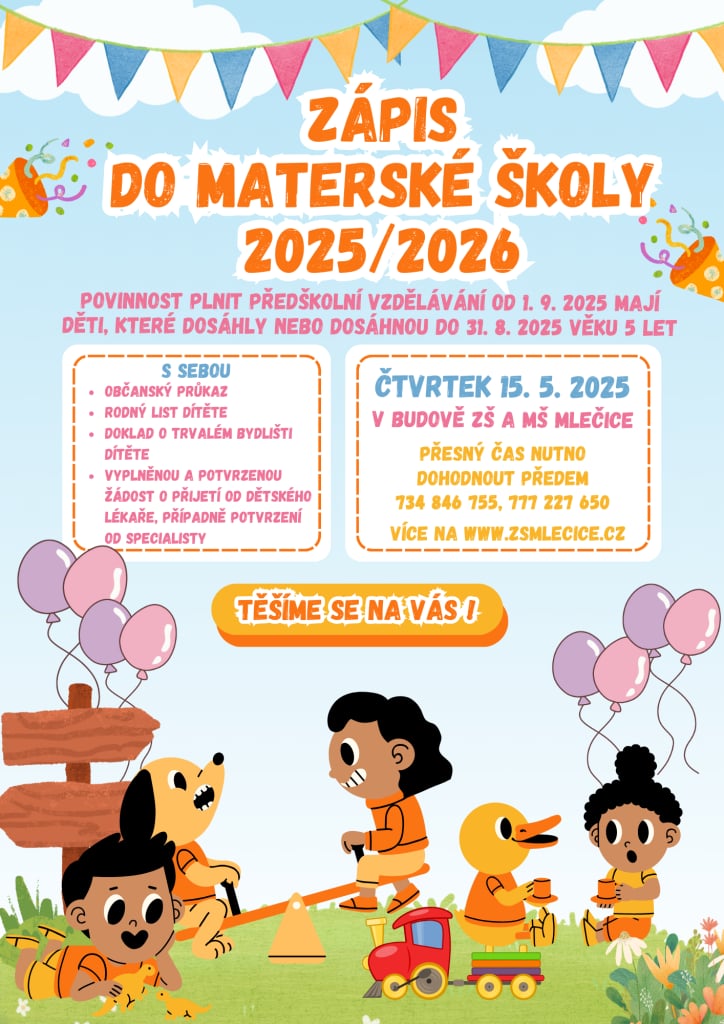 ZÁPIS
DO MATERSKÉ ŠKOLY
2025/2026

POVINNOST PLNIT PŘEDŠKOLNÍ VZDĚLÁVÁNÍ OD 1. 9. 2025 MAJÍ DĚTI, KTERÉ DOSÁHLY NEBO DOSÁHNOU DO 31. 8. 2025 VĚKU 5 LET

S SEBOU
• OBČANSKÝ PRŮKAZ
• RODNÝ LIST DÍTĚTE
• DOKLAD O TRVALÉM BYDLIŠTI DÍTĚTE
• VYPLNĚNOU A POTVRZENOU ŽÁDOST O PŘIJETÍ OD DĚTSKÉHO LÉKAŘE, PŘÍPADNĚ POTVRZENÍ OD SPECIALISTY

ČTVRTEK 15. 5. 2025
V BUDOVĚ ZŠ A MŠ MLEČICE

PŘESNÝ ČAS NUTNO DOHODNOUT PŘEDEM
734 846 755, 777 227 650

VÍCE NA WWW.ZSMLECICE.CZ

TĚŠÍME SE NA VÁS !